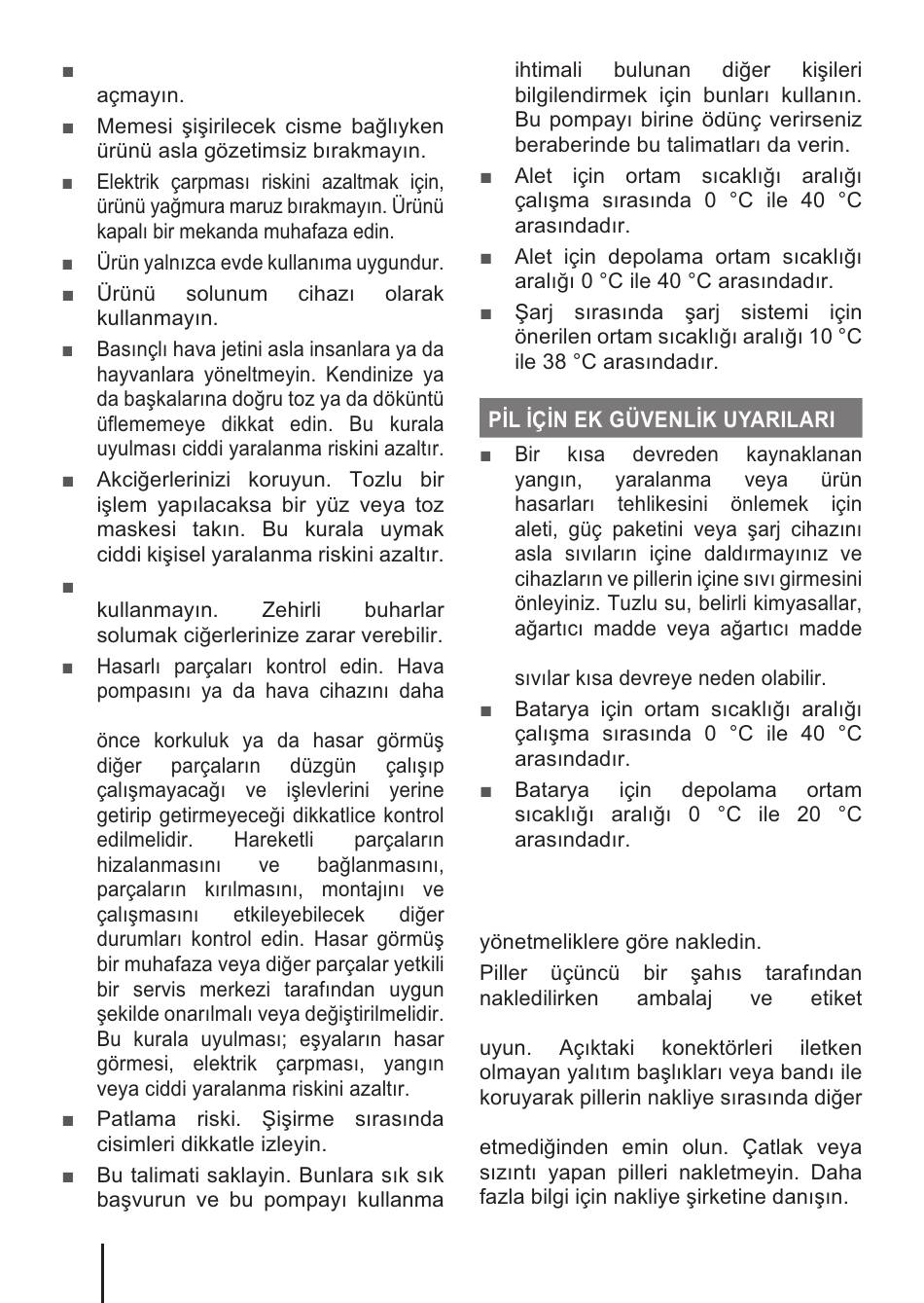 ■

açmayın.

■ Memesi şişirilecek cisme bağlıyken ürünü asla gözetimsiz bırakmayın.

■ Elektrik çarpması riskini azaltmak için, ürünü yağmura maruz bırakmayın. Ürünü kapalı bir mekanda muhafaza edin.

■ Ürün yalnızca evde kullanıma uygundur.

■ Ürünü solunum cihazı olarak kullanmayın.

■ Basınçlı hava jetini asla insanlara ya da hayvanlara yöneltmeyin. Kendinize ya da başkalarına doğru toz ya da döküntü üflememeye dikkat edin. Bu kurala uyulması ciddi yaralanma riskini azaltır.

■ Akciğerlerinizi koruyun. Tozlu bir işlem yapılacaksa bir yüz veya toz maskesi takın. Bu kurala uymak ciddi kişisel yaralanma riskini azaltır.

■

kullanmayın. Zehirli buharlar solumak ciğerlerinize zarar verebilir.

■ Hasarlı parçaları kontrol edin. Hava pompasını ya da hava cihazını daha

önce korkuluk ya da hasar görmüş diğer parçaların düzgün çalışıp çalışmayacağı ve işlevlerini yerine getirip getirmeyeceği dikkatlice kontrol edilmelidir. Hareketli parçaların hizalanmasını ve bağlanmasını, parçaların kırılmasını, montajını ve çalışmasını etkileyebilecek diğer durumları kontrol edin. Hasar görmüş bir muhafaza veya diğer parçalar yetkili bir servis merkezi tarafından uygun şekilde onarılmalı veya değiştirilmelidir. Bu kurala uyulması; eşyaların hasar görmesi, elektrik çarpması, yangın veya ciddi yaralanma riskini azaltır.

■ Patlama riski. Şişirme sırasında cisimleri dikkatle izleyin.

■ Bu talimati saklayin. Bunlara sık sık başvurun ve bu pompayı kullanma ihtimali bulunan diğer kişileri bilgilendirmek için bunları kullanın. Bu pompayı birine ödünç verirseniz beraberinde bu talimatları da verin.

■ Alet için ortam sıcaklığı aralığı çalışma sırasında 0 °C ile 40 °C arasındadır.

■ Alet için depolama ortam sıcaklığı aralığı 0 °C ile 40 °C arasındadır.

■ Şarj sırasında şarj sistemi için önerilen ortam sıcaklığı aralığı 10 °C ile 38 °C arasındadır.

PİL İÇİN EK GÜVENLİK UYARILARI

■ Bir kısa devreden kaynaklanan yangın, yaralanma veya ürün hasarları tehlikesini önlemek için aleti, güç paketini veya şarj cihazını asla sıvıların içine daldırmayınız ve cihazların ve pillerin içine sıvı girmesini önleyiniz. Tuzlu su, belirli kimyasallar, ağartıcı madde veya ağartıcı madde

sıvılar kısa devreye neden olabilir.

■ Batarya için ortam sıcaklığı aralığı çalışma sırasında 0 °C ile 40 °C arasındadır.

■ Batarya için depolama ortam sıcaklığı aralığı 0 °C ile 20 °C arasındadır.

yönetmeliklere göre nakledin.

Piller üçüncü bir şahıs tarafından nakledilirken ambalaj ve etiket

uyun. Açıktaki konektörleri iletken olmayan yalıtım başlıkları veya bandı ile koruyarak pillerin nakliye sırasında diğer

etmediğinden emin olun. Çatlak veya sızıntı yapan pilleri nakletmeyin. Daha fazla bilgi için nakliye şirketine danışın.